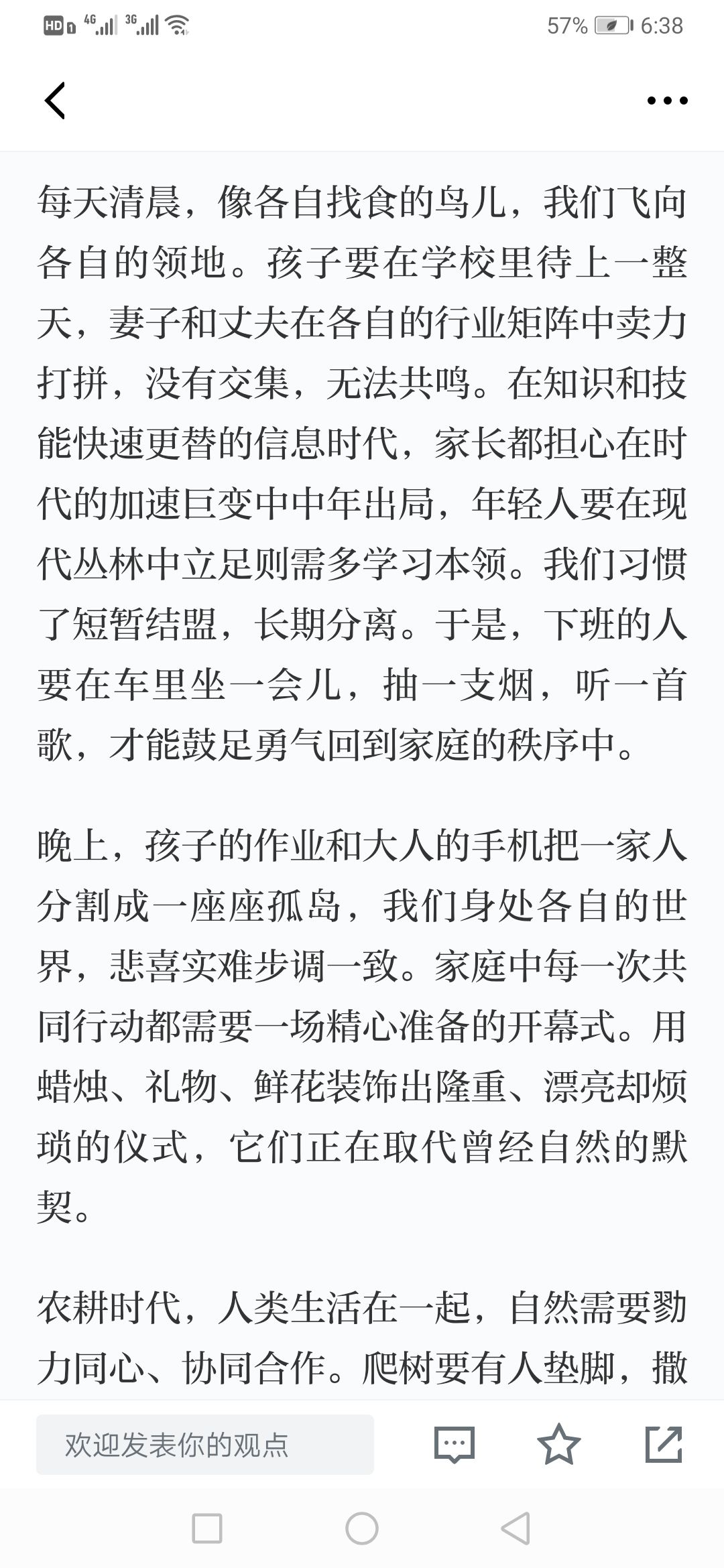 HD 4G 3G 57% 6:38

每天清晨，像各自找食的鸟儿，我们飞向各自的领地。孩子要在学校里待上一整天，妻子和丈夫在各自的行业矩阵中卖力打拼，没有交集，无法共鸣。在知识和技能快速更替的信息时代，家长都担心在时代的加速巨变中中年出局，年轻人要在现代丛林中立足则需多学习本领。我们习惯了短暂结盟，长期分离。于是，下班的人要在车里坐一会儿，抽一支烟，听一首歌，才能鼓足勇气回到家庭的秩序中。

晚上，孩子的作业和大人的手机把一家人分割成一座座孤岛，我们身处各自的世界，悲喜实难步调一致。家庭中每一次共同行动都需要一场精心准备的开幕式。用蜡烛、礼物、鲜花装饰出隆重、漂亮却烦琐的仪式，它们正在取代曾经自然的默契。

农耕时代，人类生活在一起，自然需要勠力同心、协同合作。爬树要有人垫脚，撒

欢迎发表你的观点